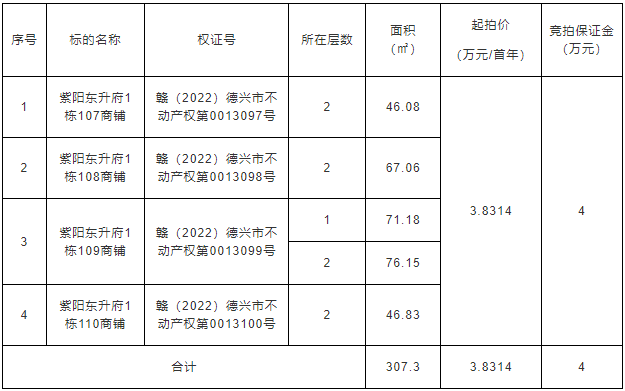 | 序号 | 标的名称 | 权证号 | 所在层数 | 面积（㎡） | 起拍价（万元/首年） | 竞拍保证金（万元） |
|---|---|---|---|---|---|---|
| 1 | 紫阳东升府1栋107商铺 | 赣（2022）德兴市不动产权第0013097号 | 2 | 46.08 | 3.8314 | 4 |
| 2 | 紫阳东升府1栋108商铺 | 赣（2022）德兴市不动产权第0013098号 | 2 | 67.06 | | |
| 3 | 紫阳东升府1栋109商铺 | 赣（2022）德兴市不动产权第0013099号 | 1 | 71.18 | | |
| | | | 2 | 76.15 | | |
| 4 | 紫阳东升府1栋110商铺 | 赣（2022）德兴市不动产权第0013100号 | 2 | 46.83 | | |
| 合计 | | | | 307.3 | 3.8314 | 4 |